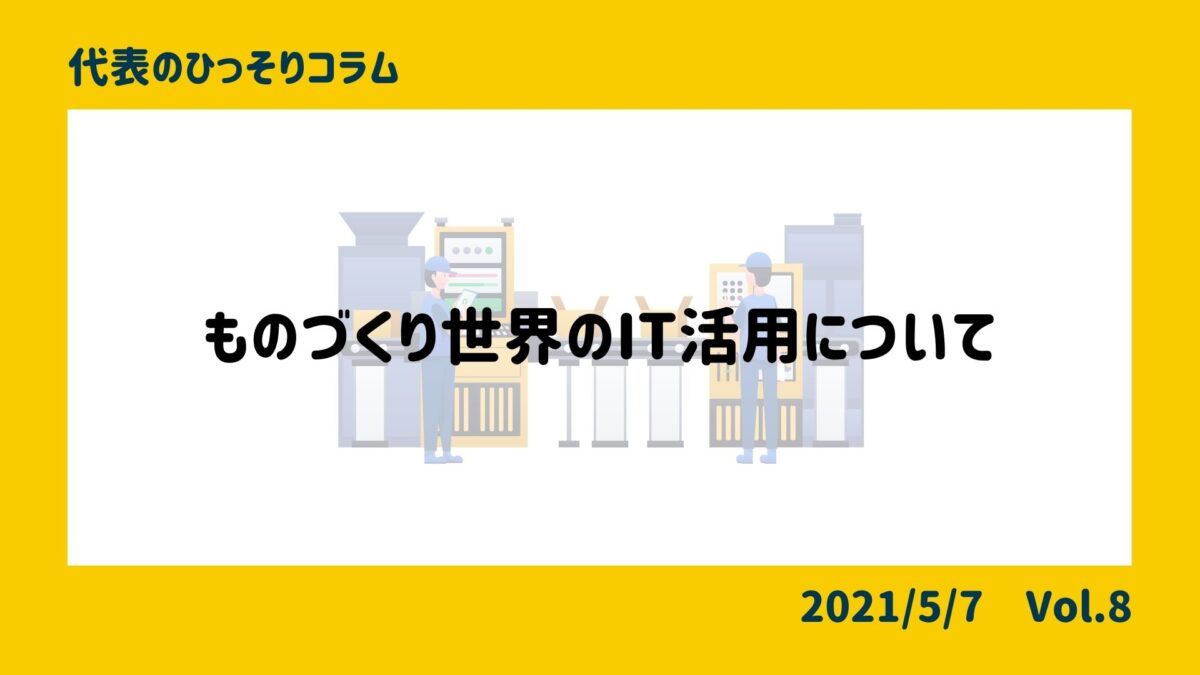 代表のひっそりコラム

ものづくり世界のIT活用について

2021/5/7　Vol.8